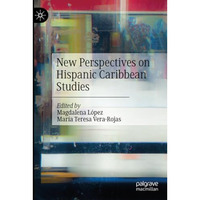 New Perspectives on Hispanic Caribbean Studies

Edited by
Magdalena López
María Teresa Vera-Rojas

palgrave
macmillan